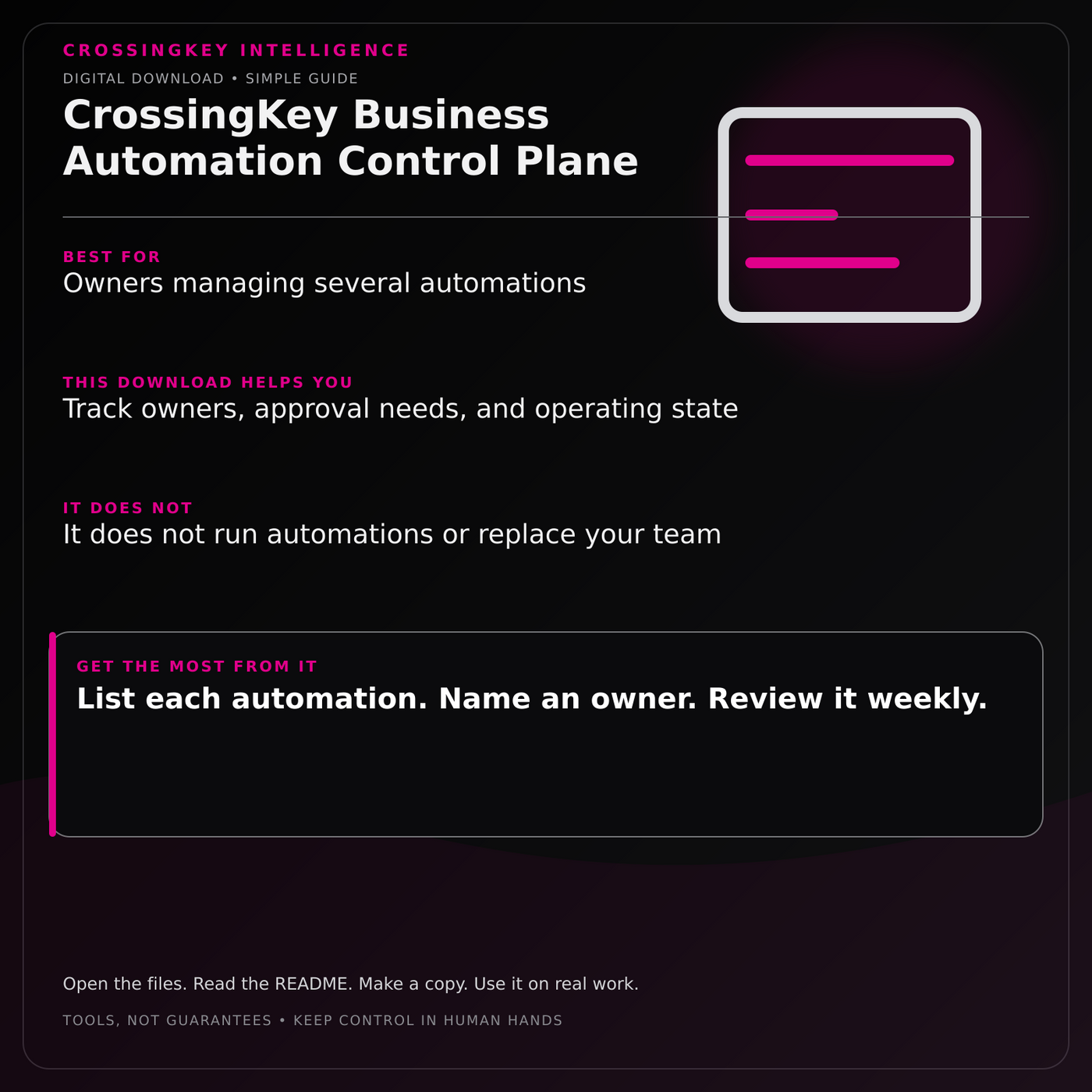 CROSSINGKEY INTELLIGENCE

DIGITAL DOWNLOAD • SIMPLE GUIDE

CrossingKey Business Automation Control Plane

BEST FOR

Owners managing several automations

THIS DOWNLOAD HELPS YOU

Track owners, approval needs, and operating state

IT DOES NOT

It does not run automations or replace your team

GET THE MOST FROM IT

List each automation. Name an owner. Review it weekly.

Open the files. Read the README. Make a copy. Use it on real work.

TOOLS, NOT GUARANTEES • KEEP CONTROL IN HUMAN HANDS